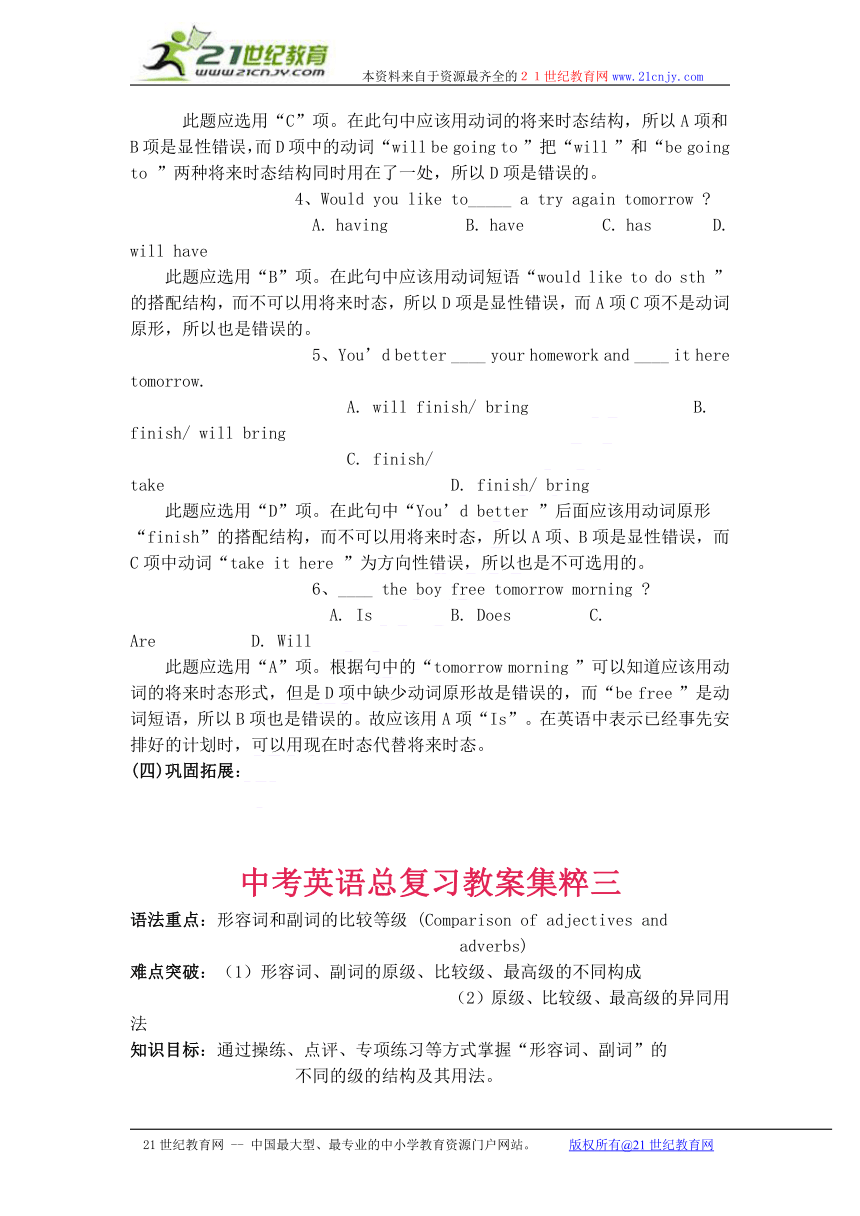 21世纪教育
www.21cnjy.com
本资料来自于资源最齐全的２１世纪教育网www.21cnjy.com

此题应选用“C”项。在此句中应该用动词的将来时态结构，所以A项和B项是显性错误，而D项中的动词“will be going to ”把“will ”和“be going to ”两种将来时态结构同时用在了一处，所以D项是错误的。

4、Would you like to_____ a try again tomorrow ?

A. having B. have C. has D. will have

此题应选用“B”项。在此句中应该用动词短语“would like to do sth ”的搭配结构，而不可以用将来时态，所以D项是显性错误，而A项C项不是动词原形，所以也是错误的。

5、You’d better ____ your homework and ____ it here tomorrow.

A. will finish/ bring B. finish/ will bring

C. finish/ take D. finish/ bring

此题应选用“D”项。在此句中“You’d better ”后面应该用动词原形“finish”的搭配结构，而不可以用将来时态，所以A项、B项是显性错误，而C项中动词“take it here ”为方向性错误，所以也是不可选用的。

6、____ the boy free tomorrow morning ?

A. Is B. Does C. Are D. Will

此题应选用“A”项。根据句中的“tomorrow morning ”可以知道应该用动词的将来时态形式，但是D项中缺少动词原形故是错误的，而“be free ”是动词短语，所以B项也是错误的。故应该用A项“Is”。在英语中表示已经事先安排好的计划时，可以用现在时态代替将来时态。

(四)巩固拓展：

中考英语总复习教案集粹三

语法重点：形容词和副词的比较等级 (Comparison of adjectives and adverbs)

难点突破：（1）形容词、副词的原级、比较级、最高级的不同构成

（2）原级、比较级、最高级的异同用法

知识目标：通过操练、点评、专项练习等方式掌握“形容词、副词”的不同的级的结构及其用法。

21世纪教育网 -- 中国最大型、最专业的中小学教育资源门户网站。 版权所有@21世纪教育网